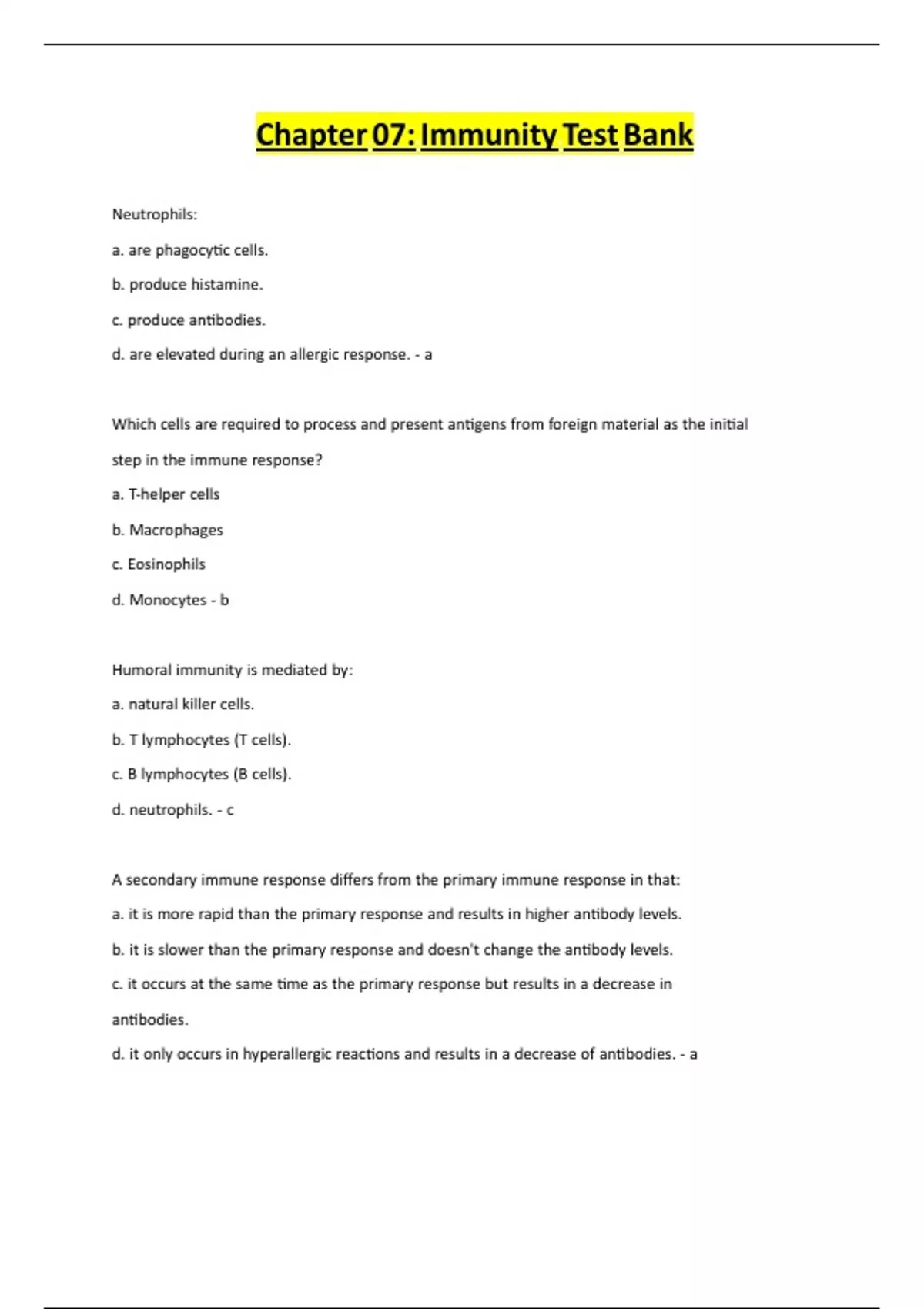 Chapter 07: Immunity Test Bank

Neutrophils:

a. are phagocytic cells.

b. produce histamine.

c. produce antibodies.

d. are elevated during an allergic response. - a

Which cells are required to process and present antigens from foreign material as the initial step in the immune response?

a. T-helper cells

b. Macrophages

c. Eosinophils

d. Monocytes - b

Humoral immunity is mediated by:

a. natural killer cells.

b. T lymphocytes (T cells).

c. B lymphocytes (B cells).

d. neutrophils. - c

A secondary immune response differs from the primary immune response in that:

a. it is more rapid than the primary response and results in higher antibody levels.

b. it is slower than the primary response and doesn't change the antibody levels.

c. it occurs at the same time as the primary response but results in a decrease in antibodies.

d. it only occurs in hyperallergic reactions and results in a decrease of antibodies. - a